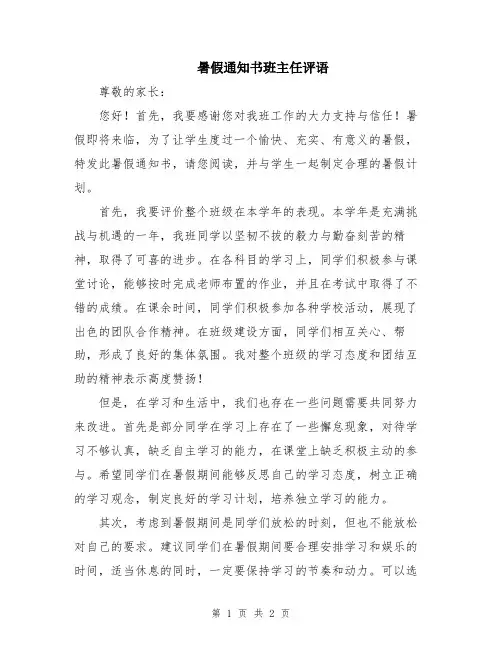 暑假通知书班主任评语

尊敬的家长：

您好！首先，我要感谢您对我班工作的大力支持与信任！暑假即将来临，为了让学生度过一个愉快、充实、有意义的暑假，特发此暑假通知书，请您阅读，并与学生一起制定合理的暑假计划。

首先，我要评价整个班级在本学年的表现。本学年是充满挑战与机遇的一年，我班同学以坚韧不拔的毅力与勤奋刻苦的精神，取得了可喜的进步。在各科目的学习上，同学们积极参与课堂讨论，能够按时完成老师布置的作业，并且在考试中取得了不错的成绩。在课余时间，同学们积极参加各种学校活动，展现了出色的团队合作精神。在班级建设方面，同学们相互关心、帮助，形成了良好的集体氛围。我对整个班级的学习态度和团结互助的精神表示高度赞扬！

但是，在学习和生活中，我们也存在一些问题需要共同努力来改进。首先是部分同学在学习上存在了一些懈怠现象，对待学习不够认真，缺乏自主学习的能力，在课堂上缺乏积极主动的参与。希望同学们在暑假期间能够反思自己的学习态度，树立正确的学习观念，制定良好的学习计划，培养独立学习的能力。

其次，考虑到暑假期间是同学们放松的时刻，但也不能放松对自己的要求。建议同学们在暑假期间要合理安排学习和娱乐的时间，适当休息的同时，一定要保持学习的节奏和动力。可以选

第 1 页 共 2 页